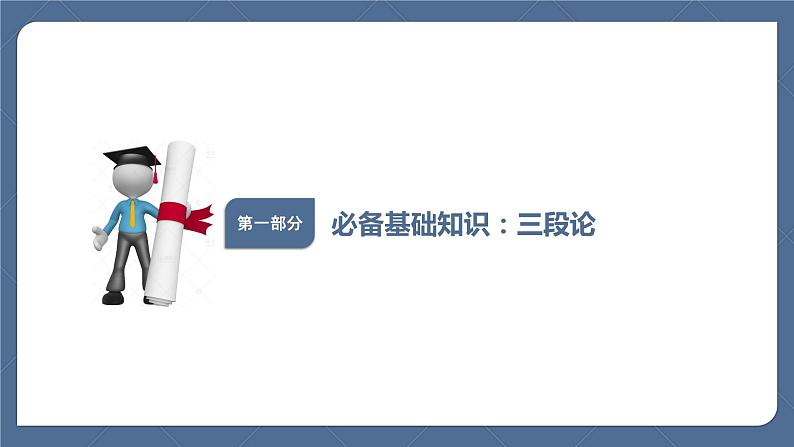 第一部分

必备基础知识：三段论